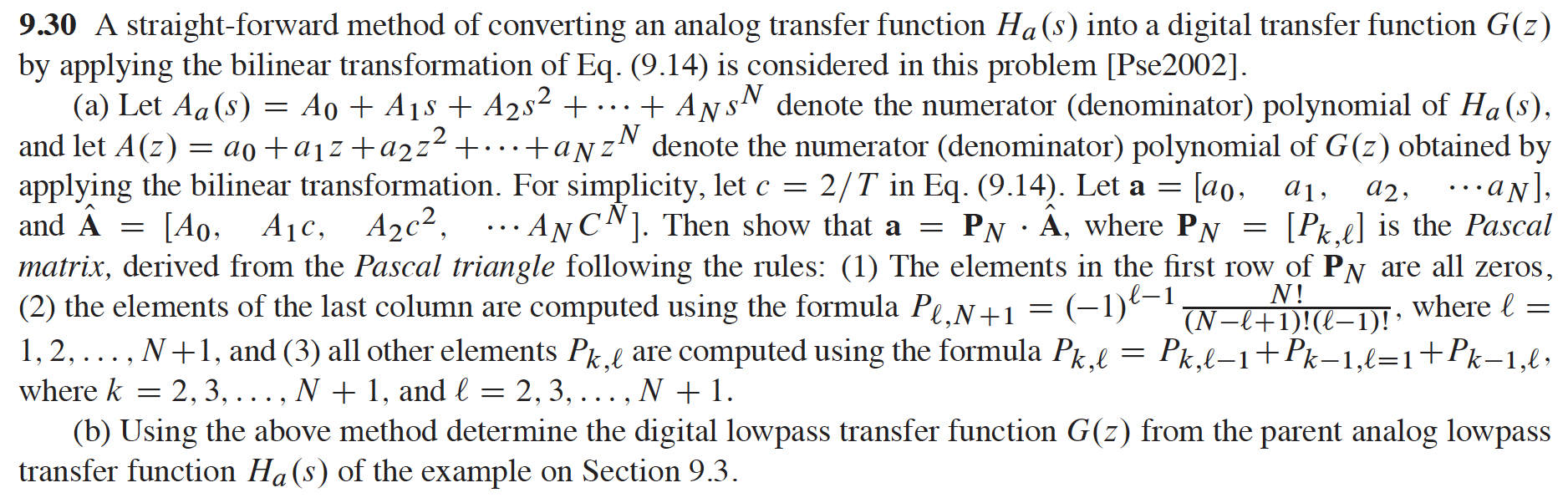 9.30 A straight-forward method of converting an analog transfer function $H_a(s)$ into a digital transfer function $G(z)$ by applying the bilinear transformation of Eq. (9.14) is considered in this problem [Pse2002].

(a) Let $A_a(s) = A_0 + A_1 s + A_2 s^2 + \cdots + A_N s^N$ denote the numerator (denominator) polynomial of $H_a(s)$, and let $A(z) = a_0 + a_1 z + a_2 z^2 + \cdots + a_N z^N$ denote the numerator (denominator) polynomial of $G(z)$ obtained by applying the bilinear transformation. For simplicity, let $c = 2/T$ in Eq. (9.14). Let $\mathbf{a} = [a_0, \quad a_1, \quad a_2, \quad \cdots a_N]$, and $\hat{\mathbf{A}} = [A_0, \quad A_1 c, \quad A_2 c^2, \quad \cdots A_N C^N]$. Then show that $\mathbf{a} = \mathbf{P}_N \cdot \hat{\mathbf{A}}$, where $\mathbf{P}_N = [P_{k,\ell}]$ is the Pascal matrix, derived from the Pascal triangle following the rules: (1) The elements in the first row of $\mathbf{P}_N$ are all zeros, (2) the elements of the last column are computed using the formula $P_{\ell,N+1} = (-1)^{\ell-1} \frac{N!}{(N-\ell+1)!(\ell-1)!}$, where $\ell = 1, 2, \ldots, N+1$, and (3) all other elements $P_{k,\ell}$ are computed using the formula $P_{k,\ell} = P_{k,\ell-1} + P_{k-1,\ell=1} + P_{k-1,\ell}$, where $k = 2, 3, \ldots, N+1$, and $\ell = 2, 3, \ldots, N+1$.

(b) Using the above method determine the digital lowpass transfer function $G(z)$ from the parent analog lowpass transfer function $H_a(s)$ of the example on Section 9.3.